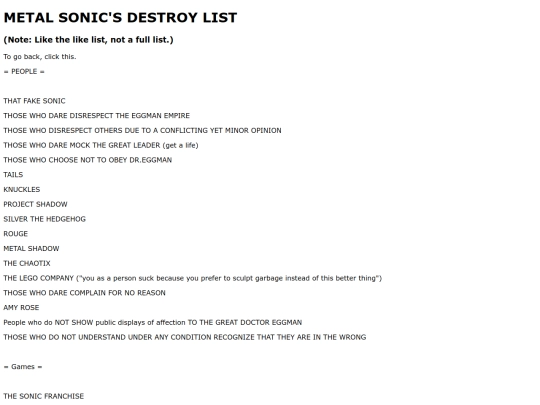 METAL SONIC'S DESTROY LIST

(Note: Like the like list, not a full list.)

To go back, click this.

= PEOPLE =

THAT FAKE SONIC

THOSE WHO DARE DISRESPECT THE EGGMAN EMPIRE

THOSE WHO DISRESPECT OTHERS DUE TO A CONFLICTING YET MINOR OPINION

THOSE WHO DARE MOCK THE GREAT LEADER (get a life)

THOSE WHO CHOOSE NOT TO OBEY DR.EGGMAN

TAILS

KNUCKLES

PROJECT SHADOW

SILVER THE HEDGEHOG

ROUGE

METAL SHADOW

THE CHAOTIX

THE LEGO COMPANY ("you as a person suck because you prefer to sculpt garbage instead of this better thing")

THOSE WHO DARE COMPLAIN FOR NO REASON

AMY ROSE

People who do NOT SHOW public displays of affection TO THE GREAT DOCTOR EGGMAN

THOSE WHO DO NOT UNDERSTAND UNDER ANY CONDITION RECOGNIZE THAT THEY ARE IN THE WRONG

= Games =

THE SONIC FRANCHISE